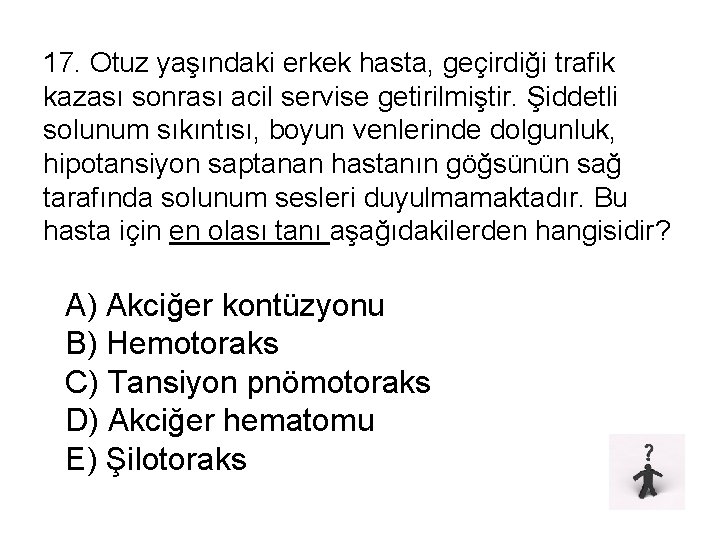 17. Otuz yaşındaki erkek hasta, geçirdiği trafik kazası sonrası acil servise getirilmiştir. Şiddetli solunum sıkıntısı, boyun venlerinde dolgunluk, hipotansiyon saptanan hastanın göğsünün sağ tarafında solunum sesleri duyulmamaktadır. Bu hasta için en olası tanı aşağıdakilerden hangisidir?

A) Akciğer kontüzyonu
B) Hemotoraks
C) Tansiyon pnömotoraks
D) Akciğer hematomu
E) Şilotoraks

?